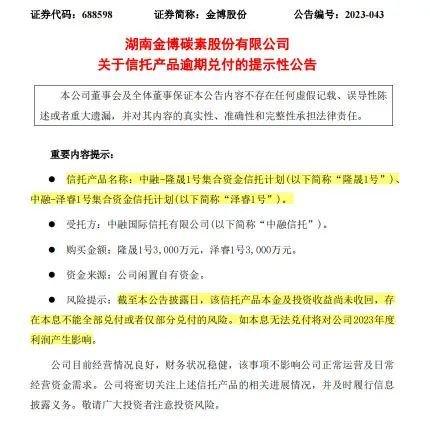 证券代码：688598　　证券简称：金博股份　　公告编号：2023-043

湖南金博碳素股份有限公司
关于信托产品逾期兑付的提示性公告

本公司董事会及全体董事保证本公告内容不存在任何虚假记载、误导性陈述或者重大遗漏，并对其内容的真实性、准确性和完整性承担法律责任。

重要内容提示：

● 信托产品名称：中融-隆晟1号集合资金信托计划(以下简称“隆晟1号”)、中融-泽睿1号集合资金信托计划(以下简称“泽睿1号”)。

● 受托方：中融国际信托有限公司(以下简称“中融信托”)。

● 购买金额：隆晟1号3,000万元，泽睿1号3,000万元。

● 资金来源：公司闲置自有资金。

● 风险提示：截至本公告披露日，该信托产品本金及投资收益尚未收回，存在本息不能全部兑付或者仅部分兑付的风险。如本息无法兑付将对公司2023年度利润产生影响。

公司目前经营情况良好，财务状况稳健，该事项不影响公司正常运营及日常经营资金需求。公司将密切关注上述信托产品的相关进展情况，并及时履行信息披露义务。敬请广大投资者注意投资风险。